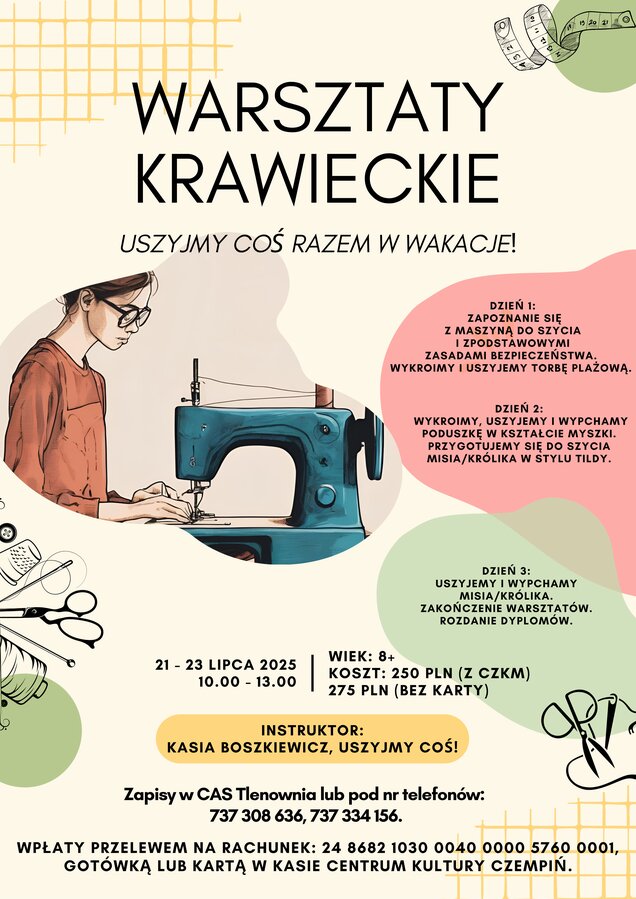 WARSZTATY KRAWIECKIE

USZYJMY COŚ RAZEM W WAKACJE!

DZIEŃ 1:
ZAPOZNANIE SIĘ Z MASZYNĄ DO SZYCIA I ZPODSTAWOWYMI ZASADAMI BEZPIECZEŃSTWA. WYKROIMY I USZYJEMY TORBĘ PLAŻOWĄ.

DZIEŃ 2:
WYKROIMY, USZYJEMY I WYPCHAMY PODUSZKĘ W KSZTAŁCIE MYSZKI. PRZYGOTUJEMY SIĘ DO SZYCIA MISIA/KRÓLIKA W STYLU TILDY.

DZIEŃ 3:
USZYJEMY I WYPCHAMY MISIA/KRÓLIKA. ZAKOŃCZENIE WARSZTATÓW. ROZDANIE DYPLOMÓW.

21 - 23 LIPCA 2025
10.00 - 13.00

WIEK: 8+
KOSZT: 250 PLN (Z CZKM)
275 PLN (BEZ KARTY)

INSTRUKTOR:
KASIA BOSZKIEWICZ, USZYJMY COŚ!

Zapisy w CAS Tlenownia lub pod nr telefonów:
737 308 636, 737 334 156.

WPŁATY PRZELEWEM NA RACHUNEK: 24 8682 1030 0040 0000 5760 0001, GOTÓWKĄ LUB KARTĄ W KASIE CENTRUM KULTURY CZEMPIŃ.